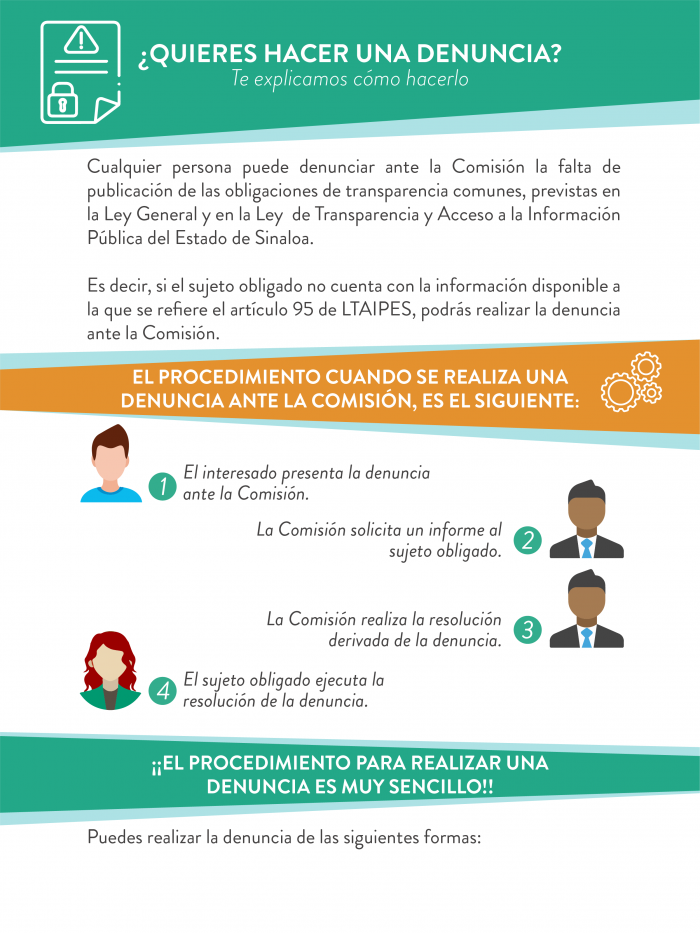 ¿QUIERES HACER UNA DENUNCIA?
Te explicamos cómo hacerlo

Cualquier persona puede denunciar ante la Comisión la falta de publicación de las obligaciones de transparencia comunes, previstas en la Ley General y en la Ley de Transparencia y Acceso a la Información Pública del Estado de Sinaloa.

Es decir, si el sujeto obligado no cuenta con la información disponible a la que se refiere el artículo 95 de LTAIPES, podrás realizar la denuncia ante la Comisión.

EL PROCEDIMIENTO CUANDO SE REALIZA UNA DENUNCIA ANTE LA COMISIÓN, ES EL SIGUIENTE:

1 El interesado presenta la denuncia ante la Comisión.

La Comisión solicita un informe al sujeto obligado. 2

La Comisión realiza la resolución derivada de la denuncia. 3

4 El sujeto obligado ejecuta la resolución de la denuncia.

¡¡EL PROCEDIMIENTO PARA REALIZAR UNA DENUNCIA ES MUY SENCILLO!!

Puedes realizar la denuncia de las siguientes formas: